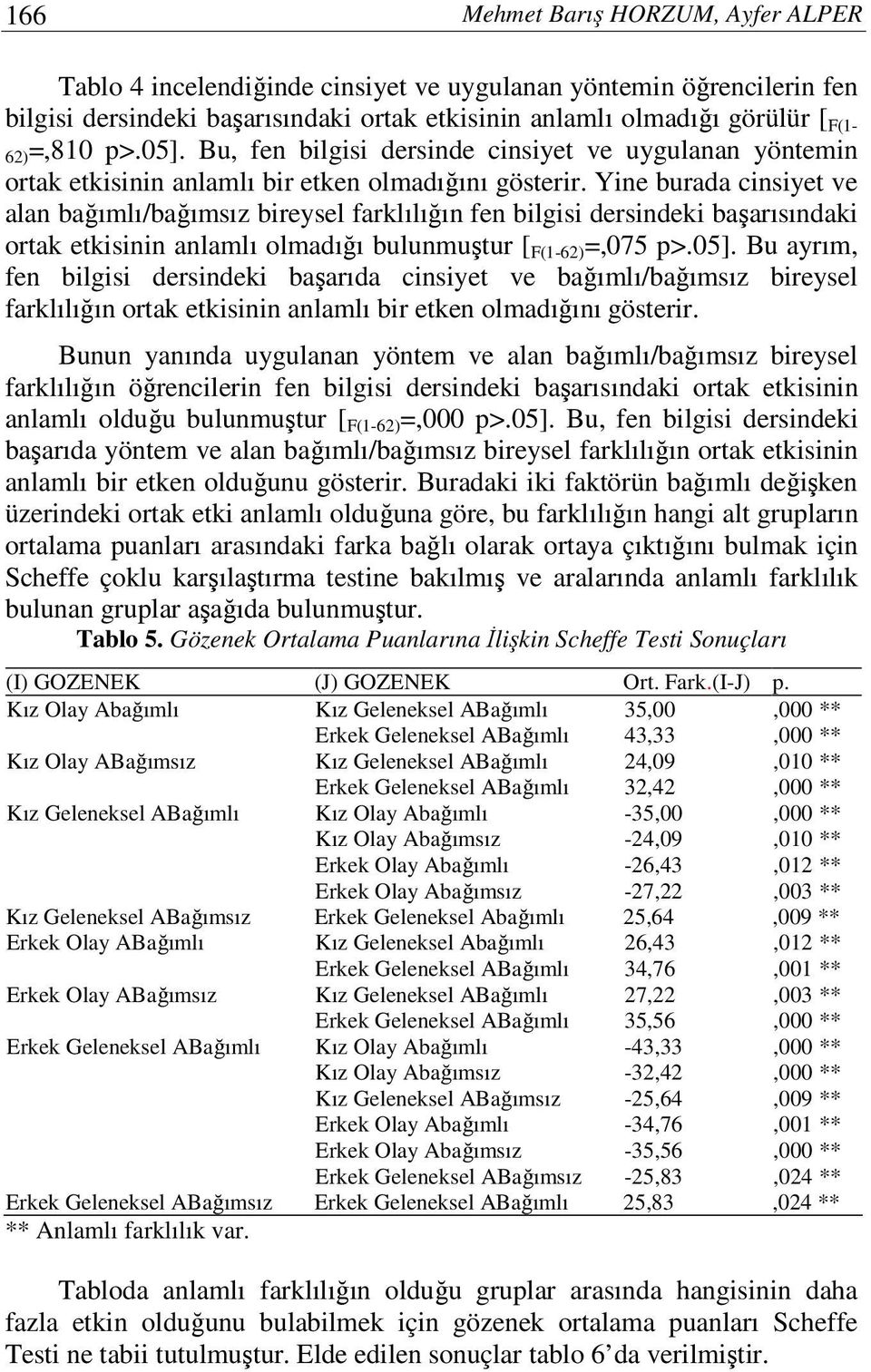 166 Mehmet Barış HORZUM, Ayfer ALPER

Tablo 4 incelendiğinde cinsiyet ve uygulanan yöntemin öğrencilerin fen bilgisi dersindeki başarısındaki ortak etkisinin anlamlı olmadığı görülür [$_{F(1-62)}$=,810 p>.05]. Bu, fen bilgisi dersinde cinsiyet ve uygulanan yöntemin ortak etkisinin anlamlı bir etken olmadığını gösterir. Yine burada cinsiyet ve alan bağımlı/bağımsız bireysel farklılığın fen bilgisi dersindeki başarısındaki ortak etkisinin anlamlı olmadığı bulunmuştur [$_{F(1-62)}$=,075 p>.05]. Bu ayrım, fen bilgisi dersindeki başarıda cinsiyet ve bağımlı/bağımsız bireysel farklılığın ortak etkisinin anlamlı bir etken olmadığını gösterir.

Bunun yanında uygulanan yöntem ve alan bağımlı/bağımsız bireysel farklılığın öğrencilerin fen bilgisi dersindeki başarısındaki ortak etkisinin anlamlı olduğu bulunmuştur [$_{F(1-62)}$=,000 p>.05]. Bu, fen bilgisi dersindeki başarıda yöntem ve alan bağımlı/bağımsız bireysel farklılığın ortak etkisinin anlamlı bir etken olduğunu gösterir. Buradaki iki faktörün bağımlı değişken üzerindeki ortak etki anlamlı olduğuna göre, bu farklılığın hangi alt grupların ortalama puanları arasındaki farka bağlı olarak ortaya çıktığını bulmak için Scheffe çoklu karşılaştırma testine bakılmış ve aralarında anlamlı farklılık bulunan gruplar aşağıda bulunmuştur.

Tablo 5. Gözenek Ortalama Puanlarına İlişkin Scheffe Testi Sonuçları

| (I) GOZENEK | (J) GOZENEK | Ort. Fark.(I-J) | p. |
|---|---|---|---|
| Kız Olay Abağımlı | Kız Geleneksel ABağımlı | 35,00 | ,000 ** |
| | Erkek Geleneksel ABağımlı | 43,33 | ,000 ** |
| Kız Olay ABağımsız | Kız Geleneksel ABağımlı | 24,09 | ,010 ** |
| | Erkek Geleneksel ABağımlı | 32,42 | ,000 ** |
| Kız Geleneksel ABağımlı | Kız Olay Abağımlı | -35,00 | ,000 ** |
| | Kız Olay Abağımsız | -24,09 | ,010 ** |
| | Erkek Olay Abağımlı | -26,43 | ,012 ** |
| | Erkek Olay Abağımsız | -27,22 | ,003 ** |
| Kız Geleneksel ABağımsız | Erkek Geleneksel Abağımlı | 25,64 | ,009 ** |
| Erkek Olay ABağımlı | Kız Geleneksel Abağımlı | 26,43 | ,012 ** |
| | Erkek Geleneksel ABağımlı | 34,76 | ,001 ** |
| Erkek Olay ABağımsız | Kız Geleneksel ABağımlı | 27,22 | ,003 ** |
| | Erkek Geleneksel ABağımlı | 35,56 | ,000 ** |
| Erkek Geleneksel ABağımlı | Kız Olay Abağımlı | -43,33 | ,000 ** |
| | Kız Olay Abağımsız | -32,42 | ,000 ** |
| | Kız Geleneksel ABağımsız | -25,64 | ,009 ** |
| | Erkek Olay Abağımlı | -34,76 | ,001 ** |
| | Erkek Olay Abağımsız | -35,56 | ,000 ** |
| | Erkek Geleneksel ABağımsız | -25,83 | ,024 ** |
| Erkek Geleneksel ABağımsız | Erkek Geleneksel ABağımlı | 25,83 | ,024 ** |

** Anlamlı farklılık var.

Tabloda anlamlı farklılığın olduğu gruplar arasında hangisinin daha fazla etkin olduğunu bulabilmek için gözenek ortalama puanları Scheffe Testi ne tabii tutulmuştur. Elde edilen sonuçlar tablo 6'da verilmiştir.